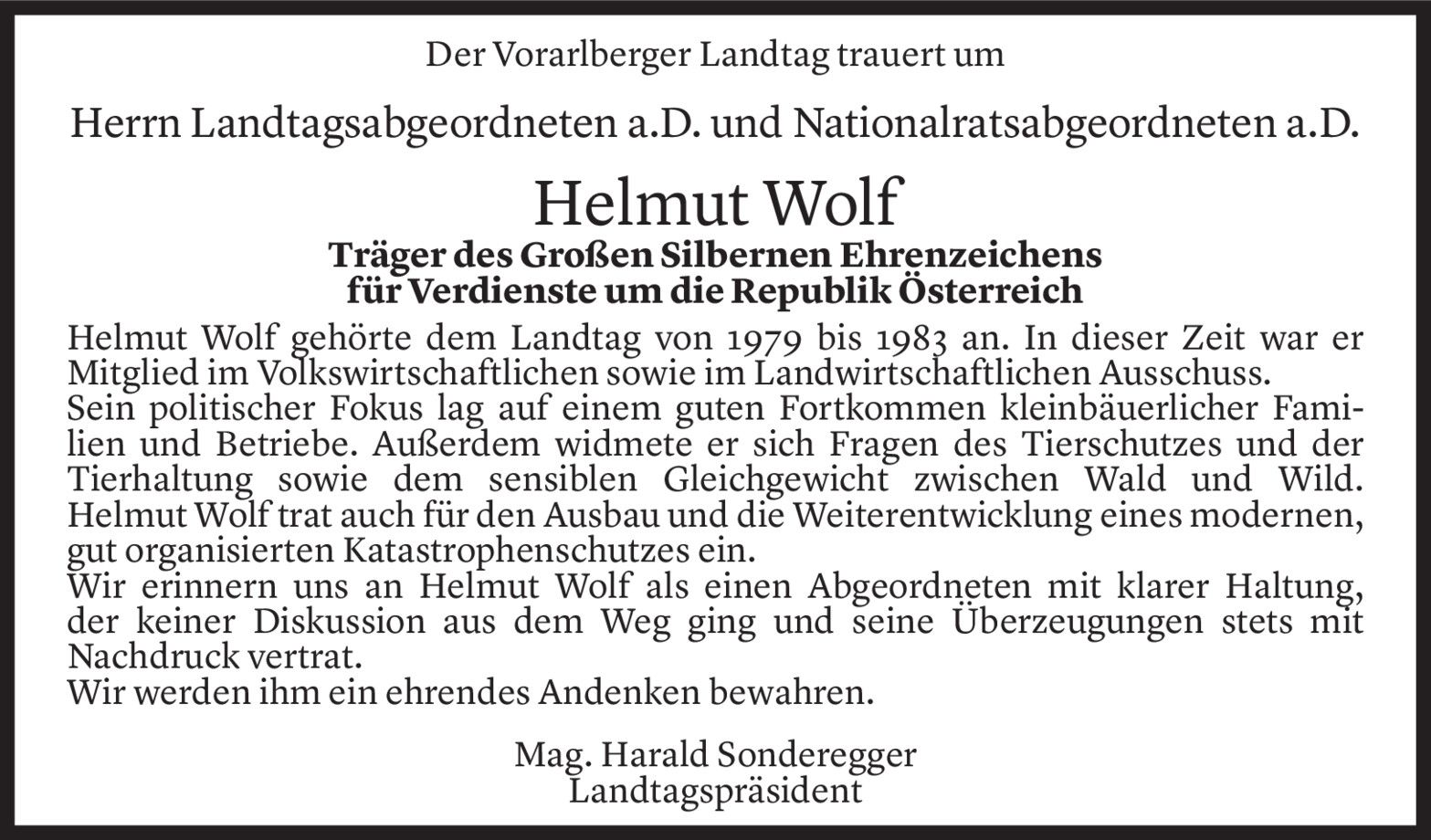 Der Vorarlberger Landtag trauert um

Herrn Landtagsabgeordneten a.D. und Nationalratsabgeordneten a.D.

Helmut Wolf

Träger des Großen Silbernen Ehrenzeichens
für Verdienste um die Republik Österreich

Helmut Wolf gehörte dem Landtag von 1979 bis 1983 an. In dieser Zeit war er Mitglied im Volkswirtschaftlichen sowie im Landwirtschaftlichen Ausschuss.
Sein politischer Fokus lag auf einem guten Fortkommen kleinbäuerlicher Familien und Betriebe. Außerdem widmete er sich Fragen des Tierschutzes und der Tierhaltung sowie dem sensiblen Gleichgewicht zwischen Wald und Wild. Helmut Wolf trat auch für den Ausbau und die Weiterentwicklung eines modernen, gut organisierten Katastrophenschutzes ein.
Wir erinnern uns an Helmut Wolf als einen Abgeordneten mit klarer Haltung, der keiner Diskussion aus dem Weg ging und seine Überzeugungen stets mit Nachdruck vertrat.
Wir werden ihm ein ehrendes Andenken bewahren.

Mag. Harald Sonderegger
Landtagspräsident